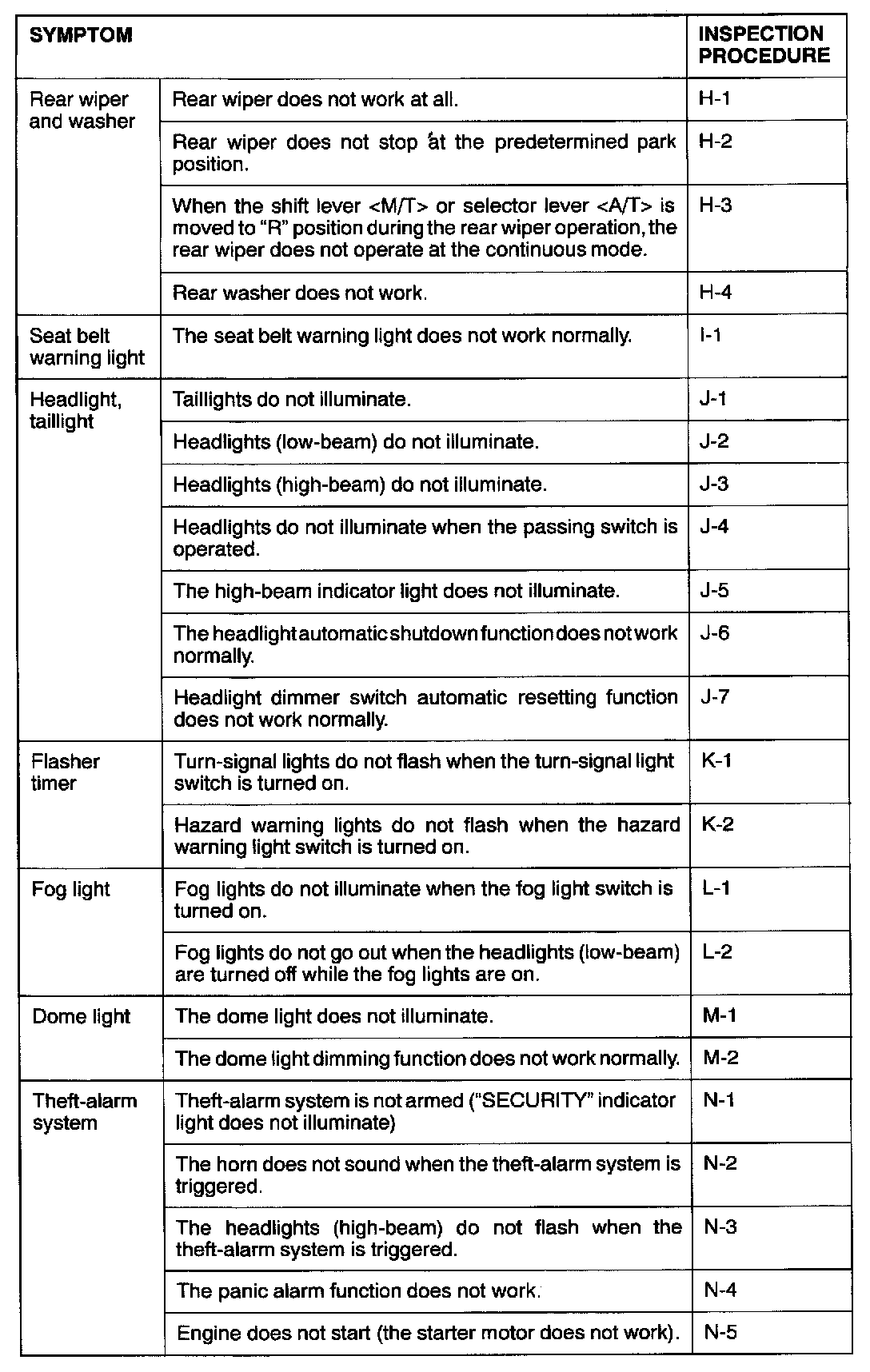 | SYMPTOM | | INSPECTION PROCEDURE |
|---|---|---|
| Rear wiper and washer | Rear wiper does not work at all. | H-1 |
| | Rear wiper does not stop at the predetermined park position. | H-2 |
| | When the shift lever <M/T> or selector lever <A/T> is moved to "R" position during the rear wiper operation, the rear wiper does not operate at the continuous mode. | H-3 |
| | Rear washer does not work. | H-4 |
| Seat belt warning light | The seat belt warning light does not work normally. | I-1 |
| Headlight, taillight | Taillights do not illuminate. | J-1 |
| | Headlights (low-beam) do not illuminate. | J-2 |
| | Headlights (high-beam) do not illuminate. | J-3 |
| | Headlights do not illuminate when the passing switch is operated. | J-4 |
| | The high-beam indicator light does not illuminate. | J-5 |
| | The headlight automatic shutdown function does not work normally. | J-6 |
| | Headlight dimmer switch automatic resetting function does not work normally. | J-7 |
| Flasher timer | Turn-signal lights do not flash when the turn-signal light switch is turned on. | K-1 |
| | Hazard warning lights do not flash when the hazard warning light switch is turned on. | K-2 |
| Fog light | Fog lights do not illuminate when the fog light switch is turned on. | L-1 |
| | Fog lights do not go out when the headlights (low-beam) are turned off while the fog lights are on. | L-2 |
| Dome light | The dome light does not illuminate. | M-1 |
| | The dome light dimming function does not work normally. | M-2 |
| Theft-alarm system | Theft-alarm system is not armed ("SECURITY" indicator light does not illuminate) | N-1 |
| | The horn does not sound when the theft-alarm system is triggered. | N-2 |
| | The headlights (high-beam) do not flash when the theft-alarm system is triggered. | N-3 |
| | The panic alarm function does not work. | N-4 |
| | Engine does not start (the starter motor does not work). | N-5 |